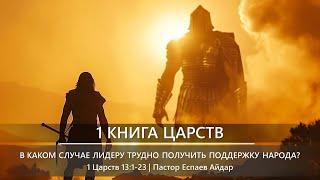 1 КНИГА ЦАРСТВ

В КАКОМ СЛУЧАЕ ЛИДЕРУ ТРУДНО ПОЛУЧИТЬ ПОДДЕРЖКУ НАРОДА?

1 Царств 13:1-23 | Пастор Еспаев Айдар